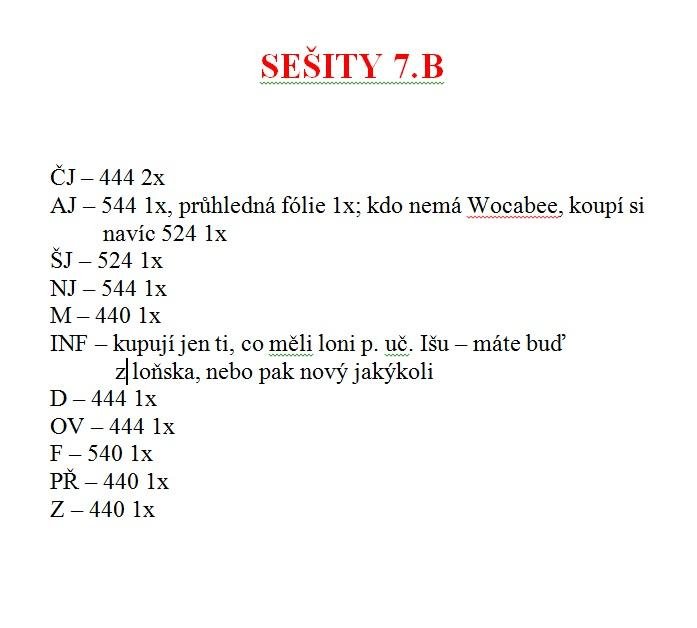 SEŠITY 7.B

ČJ – 444 2x
AJ – 544 1x, průhledná fólie 1x; kdo nemá Wocabee, koupí si navíc 524 1x
ŠJ – 524 1x
NJ – 544 1x
M – 440 1x
INF – kupují jen ti, co měli loni p. uč. Išu – máte buď z loňska, nebo pak nový jakýkoli
D – 444 1x
OV – 444 1x
F – 540 1x
PŘ – 440 1x
Z – 440 1x